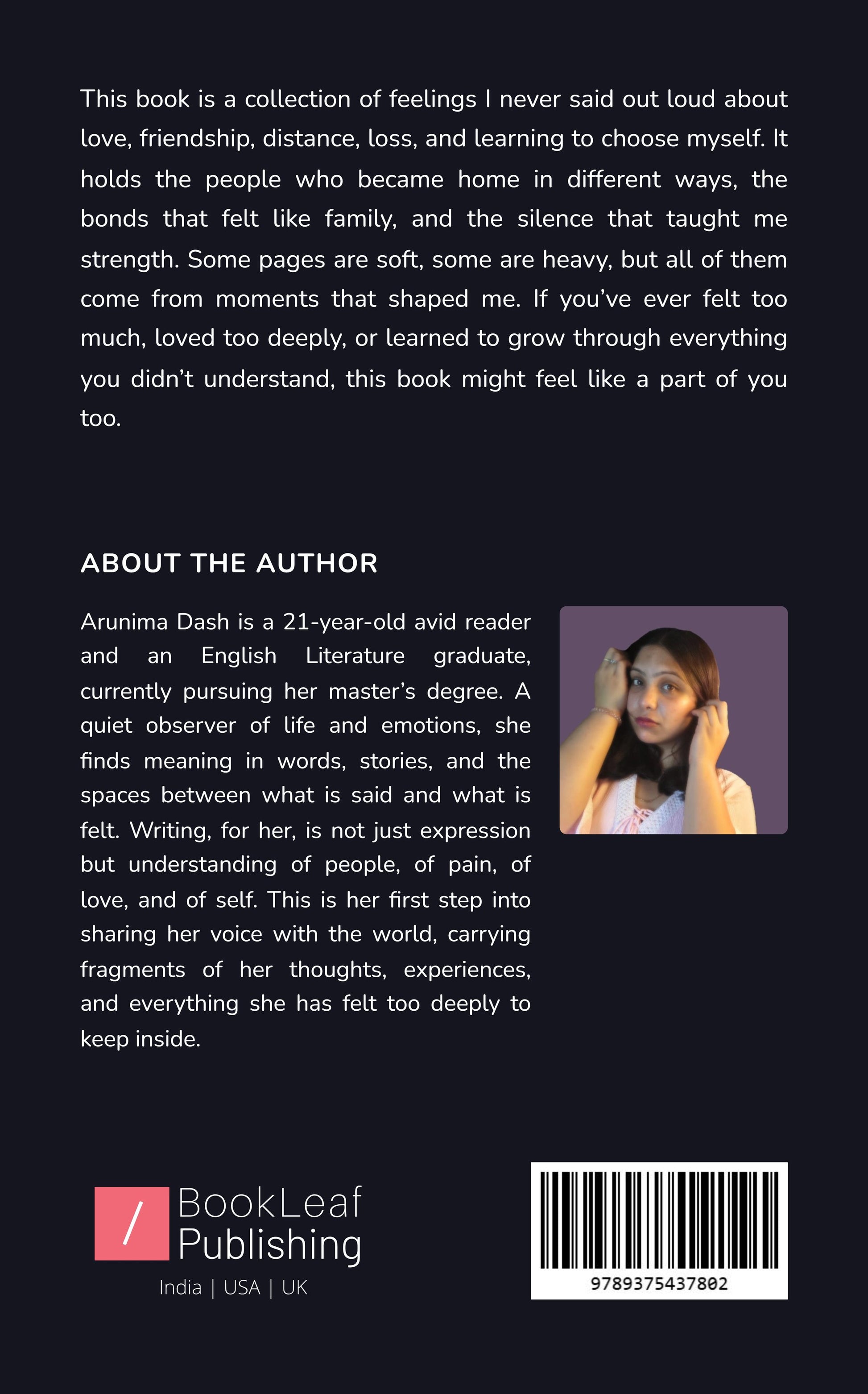 This book is a collection of feelings I never said out loud about love, friendship, distance, loss, and learning to choose myself. It holds the people who became home in different ways, the bonds that felt like family, and the silence that taught me strength. Some pages are soft, some are heavy, but all of them come from moments that shaped me. If you've ever felt too much, loved too deeply, or learned to grow through everything you didn't understand, this book might feel like a part of you too.

ABOUT THE AUTHOR

Arunima Dash is a 21-year-old avid reader and an English Literature graduate, currently pursuing her master's degree. A quiet observer of life and emotions, she finds meaning in words, stories, and the spaces between what is said and what is felt. Writing, for her, is not just expression but understanding of people, of pain, of love, and of self. This is her first step into sharing her voice with the world, carrying fragments of her thoughts, experiences, and everything she has felt too deeply to keep inside.

/ BookLeaf Publishing
India | USA | UK

9789375437802